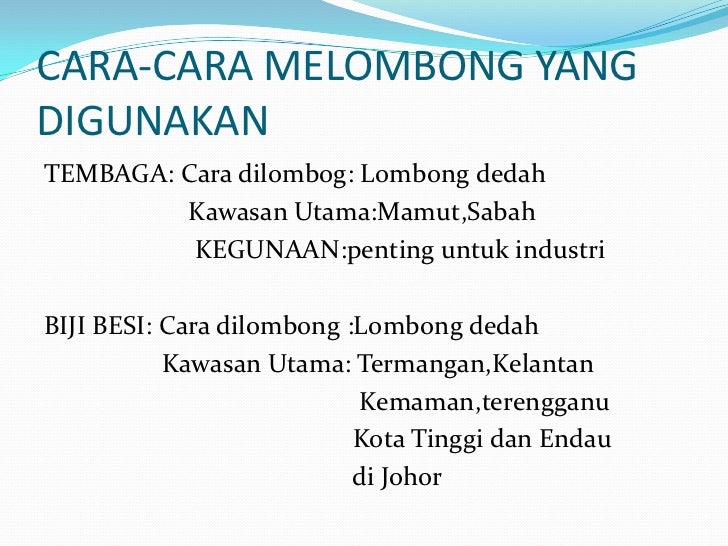 CARA-CARA MELOMBONG YANG DIGUNAKAN

TEMBAGA: Cara dilombog: Lombong dedah
Kawasan Utama:Mamut,Sabah
KEGUNAAN:penting untuk industri

BIJI BESI: Cara dilombong :Lombong dedah
Kawasan Utama: Termangan,Kelantan
Kemaman,terengganu
Kota Tinggi dan Endau
di Johor